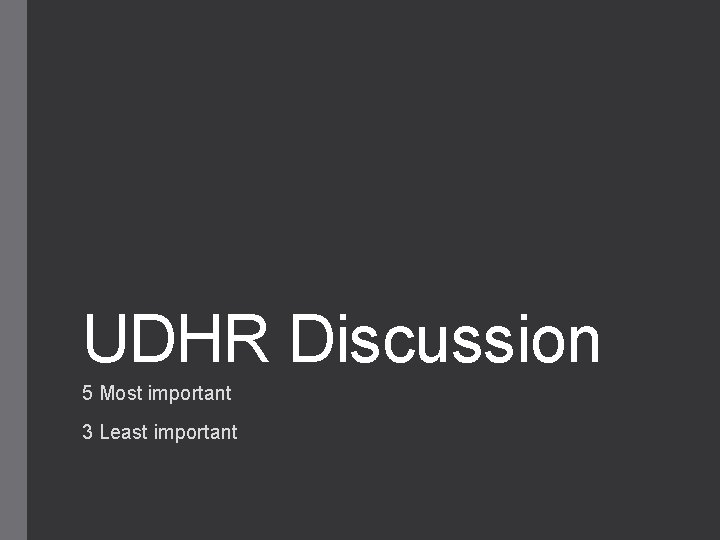 UDHR Discussion

5 Most important

3 Least important